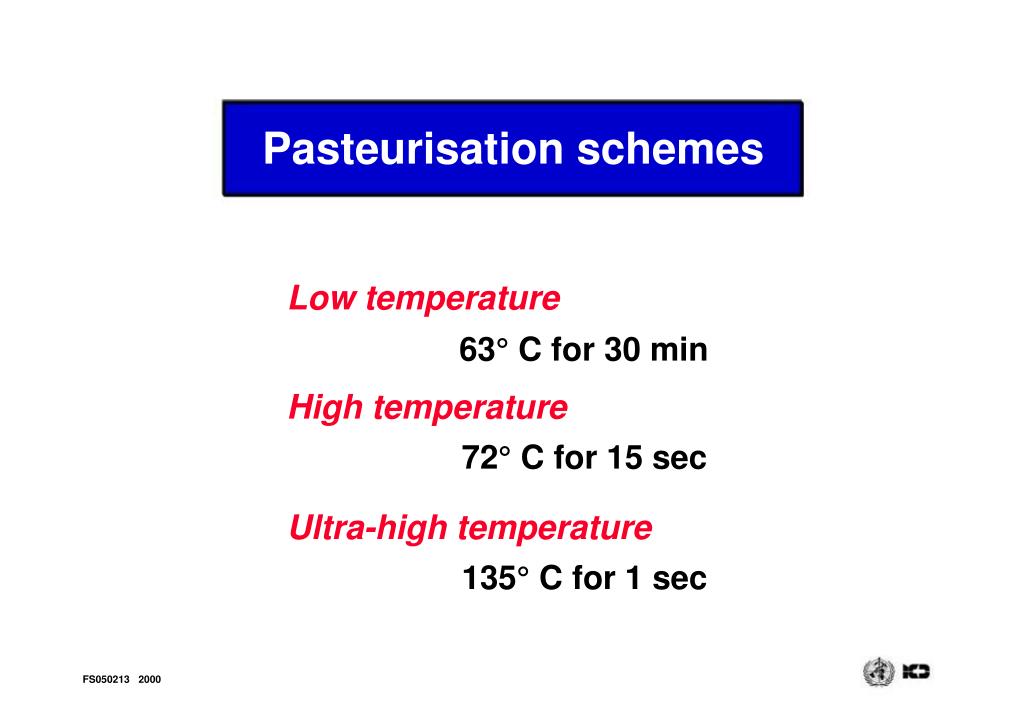 Pasteurisation schemes

Low temperature

63° C for 30 min

High temperature

72° C for 15 sec

Ultra-high temperature

135° C for 1 sec

FS050213 2000